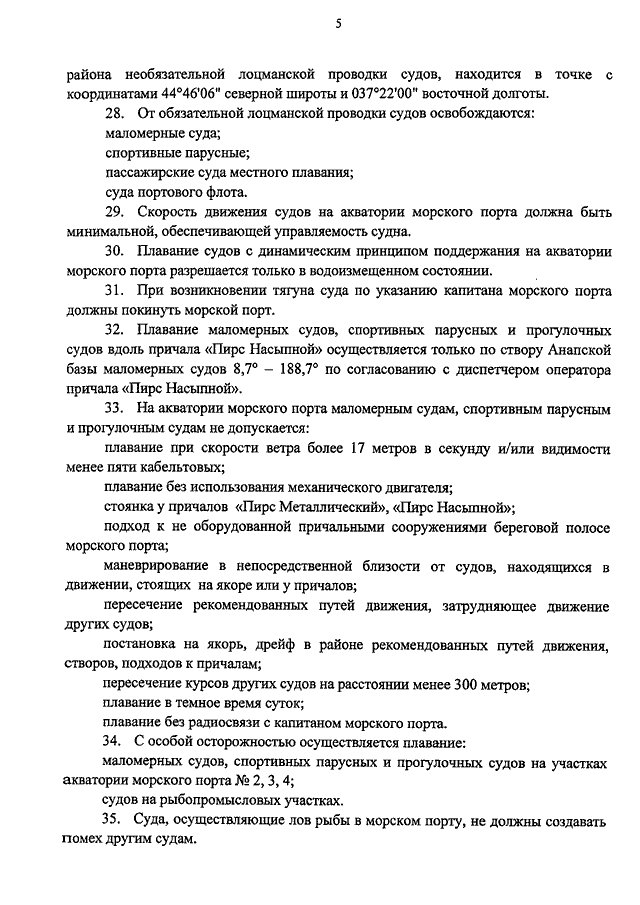 5

района необязательной лоцманской проводки судов, находится в точке с координатами 44°46'06" северной широты и 037°22'00" восточной долготы.

28. От обязательной лоцманской проводки судов освобождаются:

маломерные суда;

спортивные парусные;

пассажирские суда местного плавания;

суда портового флота.

29. Скорость движения судов на акватории морского порта должна быть минимальной, обеспечивающей управляемость судна.

30. Плавание судов с динамическим принципом поддержания на акватории морского порта разрешается только в водоизмещенном состоянии.

31. При возникновении тягуна суда по указанию капитана морского порта должны покинуть морской порт.

32. Плавание маломерных судов, спортивных парусных и прогулочных судов вдоль причала «Пирс Насыпной» осуществляется только по створу Анапской базы маломерных судов 8,7° – 188,7° по согласованию с диспетчером оператора причала «Пирс Насыпной».

33. На акватории морского порта маломерным судам, спортивным парусным и прогулочным судам не допускается:

плавание при скорости ветра более 17 метров в секунду и/или видимости менее пяти кабельтовых;

плавание без использования механического двигателя;

стоянка у причалов «Пирс Металлический», «Пирс Насыпной»;

подход к не оборудованной причальными сооружениями береговой полосе морского порта;

маневрирование в непосредственной близости от судов, находящихся в движении, стоящих на якоре или у причалов;

пересечение рекомендованных путей движения, затрудняющее движение других судов;

постановка на якорь, дрейф в районе рекомендованных путей движения, створов, подходов к причалам;

пересечение курсов других судов на расстоянии менее 300 метров;

плавание в темное время суток;

плавание без радиосвязи с капитаном морского порта.

34. С особой осторожностью осуществляется плавание:

маломерных судов, спортивных парусных и прогулочных судов на участках акватории морского порта № 2, 3, 4;

судов на рыбопромысловых участках.

35. Суда, осуществляющие лов рыбы в морском порту, не должны создавать помех другим судам.